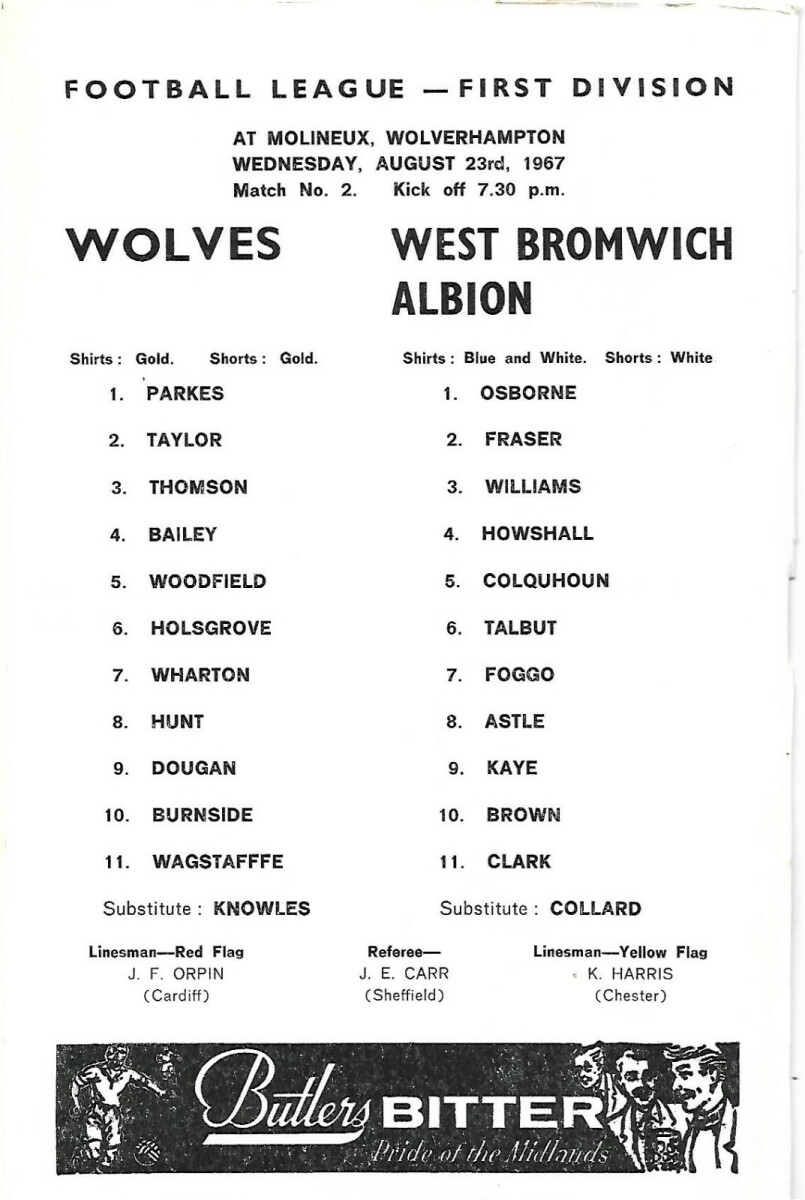 FOOTBALL LEAGUE — FIRST DIVISION

AT MOLINEUX, WOLVERHAMPTON
WEDNESDAY, AUGUST 23rd, 1967
Match No. 2. Kick off 7.30 p.m.

WOLVES

Shirts : Gold. Shorts : Gold.

1. PARKES
2. TAYLOR
3. THOMSON
4. BAILEY
5. WOODFIELD
6. HOLSGROVE
7. WHARTON
8. HUNT
9. DOUGAN
10. BURNSIDE
11. WAGSTAFFFE

Substitute : KNOWLES

WEST BROMWICH ALBION

Shirts : Blue and White. Shorts : White

1. OSBORNE
2. FRASER
3. WILLIAMS
4. HOWSHALL
5. COLQUHOUN
6. TALBUT
7. FOGGO
8. ASTLE
9. KAYE
10. BROWN
11. CLARK

Substitute : COLLARD

Linesman—Red Flag
J. F. ORPIN
(Cardiff)

Referee—
J. E. CARR
(Sheffield)

Linesman—Yellow Flag
K. HARRIS
(Chester)

Butlers BITTER
Pride of the Midlands